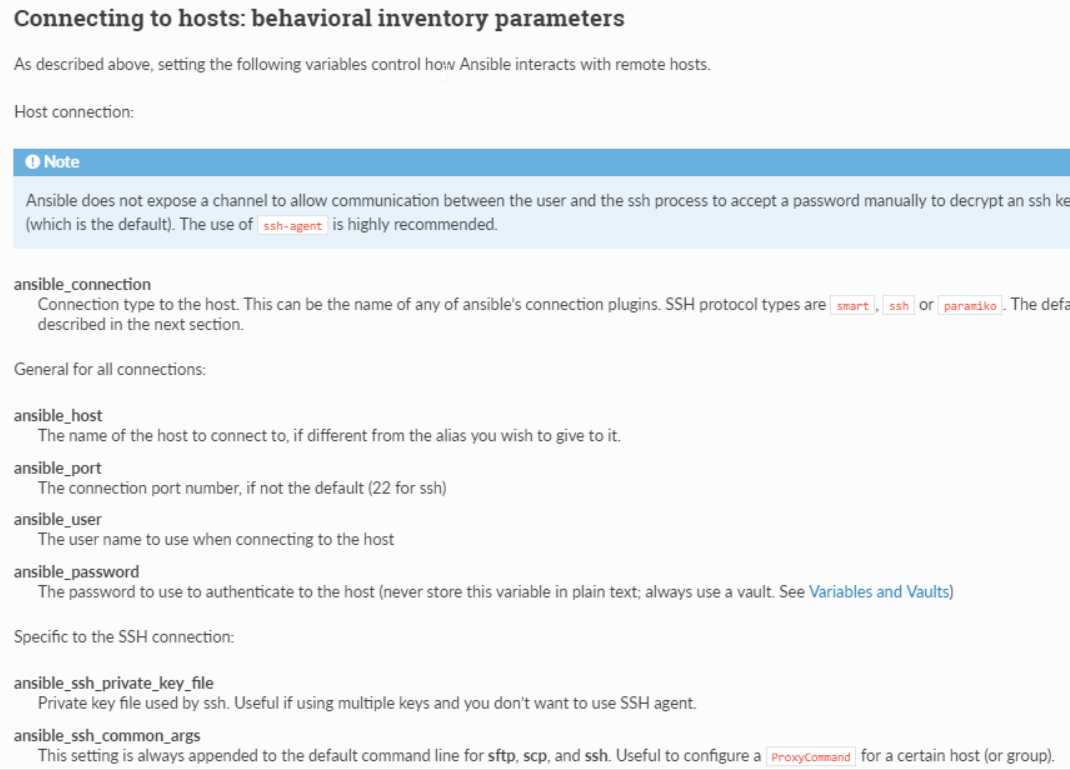 Connecting to hosts: behavioral inventory parameters

As described above, setting the following variables control how Ansible interacts with remote hosts.

Host connection:

Note

Ansible does not expose a channel to allow communication between the user and the ssh process to accept a password manually to decrypt an ssh ke (which is the default). The use of ssh-agent is highly recommended.

ansible_connection
Connection type to the host. This can be the name of any of ansible's connection plugins. SSH protocol types are smart, ssh or paramiko. The defa described in the next section.

General for all connections:

ansible_host
The name of the host to connect to, if different from the alias you wish to give to it.

ansible_port
The connection port number, if not the default (22 for ssh)

ansible_user
The user name to use when connecting to the host

ansible_password
The password to use to authenticate to the host (never store this variable in plain text; always use a vault. See Variables and Vaults)

Specific to the SSH connection:

ansible_ssh_private_key_file
Private key file used by ssh. Useful if using multiple keys and you don't want to use SSH agent.

ansible_ssh_common_args
This setting is always appended to the default command line for sftp, scp, and ssh. Useful to configure a ProxyCommand for a certain host (or group).